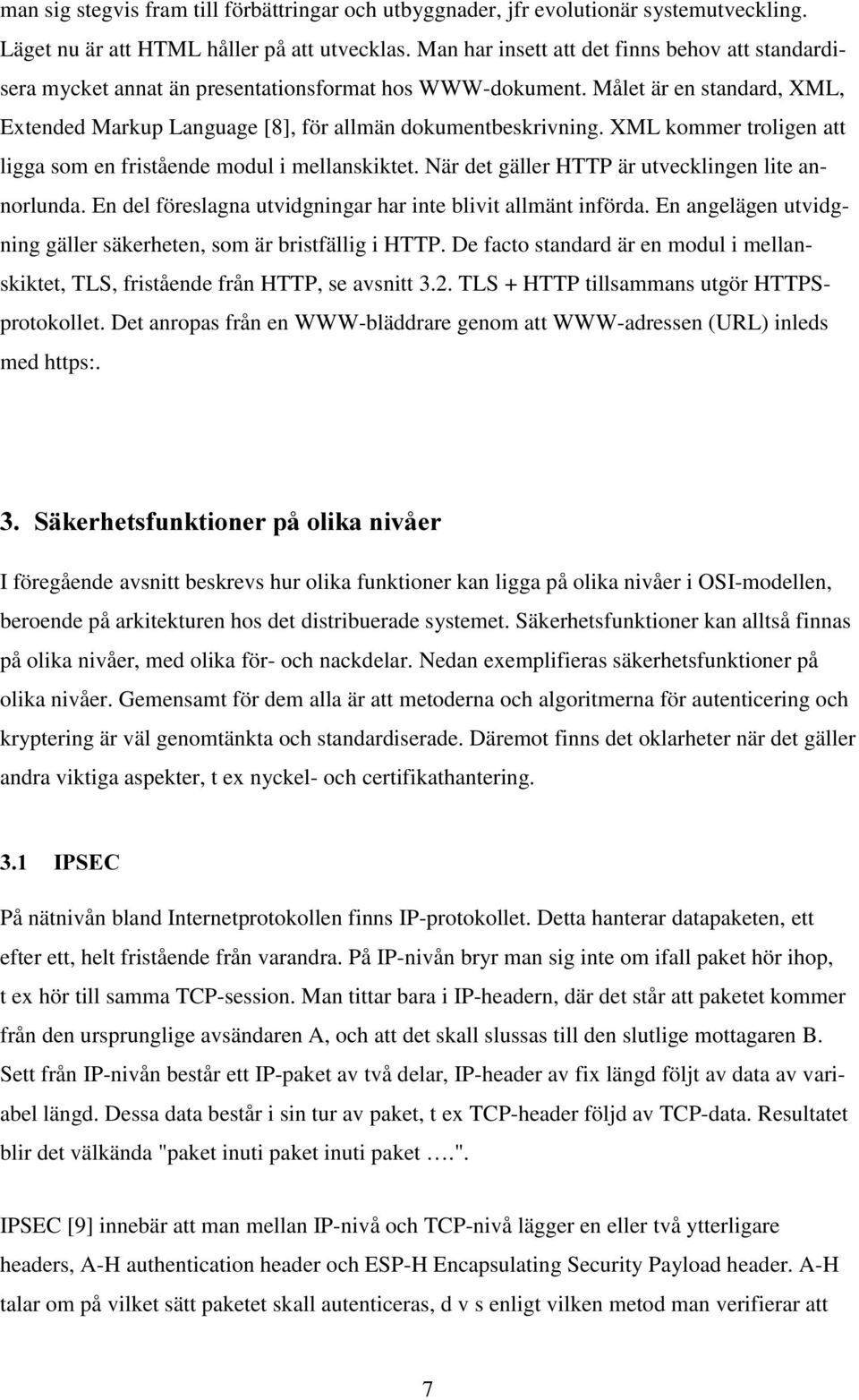 man sig stegvis fram till förbättringar och utbyggnader, jfr evolutionär systemutveckling. Läget nu är att HTML håller på att utvecklas. Man har insett att det finns behov att standardisera mycket annat än presentationsformat hos WWW-dokument. Målet är en standard, XML, Extended Markup Language [8], för allmän dokumentbeskrivning. XML kommer troligen att ligga som en fristående modul i mellanskiktet. När det gäller HTTP är utvecklingen lite annorlunda. En del föreslagna utvidgningar har inte blivit allmänt införda. En angelägen utvidgning gäller säkerheten, som är bristfällig i HTTP. De facto standard är en modul i mellanskiktet, TLS, fristående från HTTP, se avsnitt 3.2. TLS + HTTP tillsammans utgör HTTPS-protokollet. Det anropas från en WWW-bläddrare genom att WWW-adressen (URL) inleds med https:.

3. Säkerhetsfunktioner på olika nivåer

I föregående avsnitt beskrevs hur olika funktioner kan ligga på olika nivåer i OSI-modellen, beroende på arkitekturen hos det distribuerade systemet. Säkerhetsfunktioner kan alltså finnas på olika nivåer, med olika för- och nackdelar. Nedan exemplifieras säkerhetsfunktioner på olika nivåer. Gemensamt för dem alla är att metoderna och algoritmerna för autenticering och kryptering är väl genomtänkta och standardiserade. Däremot finns det oklarheter när det gäller andra viktiga aspekter, t ex nyckel- och certifikathantering.

3.1 IPSEC

På nätnivån bland Internetprotokollen finns IP-protokollet. Detta hanterar datapaketen, ett efter ett, helt fristående från varandra. På IP-nivån bryr man sig inte om ifall paket hör ihop, t ex hör till samma TCP-session. Man tittar bara i IP-headern, där det står att paketet kommer från den ursprunglige avsändaren A, och att det skall slussas till den slutlige mottagaren B. Sett från IP-nivån består ett IP-paket av två delar, IP-header av fix längd följt av data av variabel längd. Dessa data består i sin tur av paket, t ex TCP-header följd av TCP-data. Resultatet blir det välkända "paket inuti paket inuti paket ….".

IPSEC [9] innebär att man mellan IP-nivå och TCP-nivå lägger en eller två ytterligare headers, A-H authentication header och ESP-H Encapsulating Security Payload header. A-H talar om på vilket sätt paketet skall autenticeras, d v s enligt vilken metod man verifierar att

7